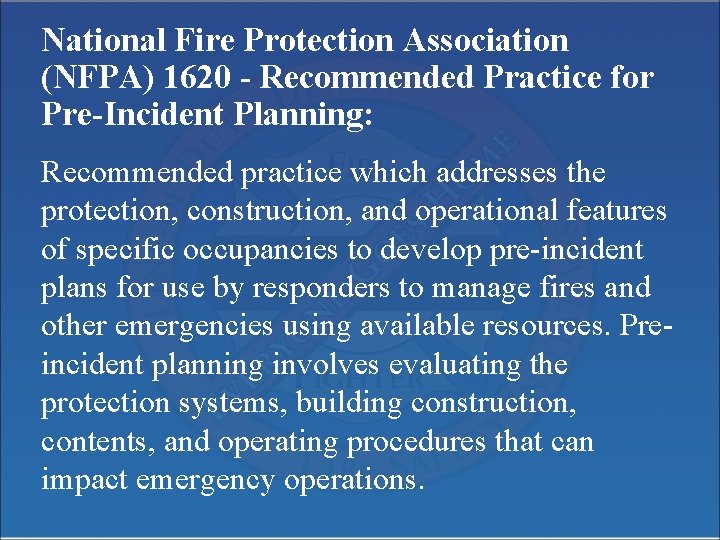 National Fire Protection Association (NFPA) 1620 - Recommended Practice for Pre-Incident Planning:

Recommended practice which addresses the protection, construction, and operational features of specific occupancies to develop pre-incident plans for use by responders to manage fires and other emergencies using available resources. Pre-incident planning involves evaluating the protection systems, building construction, contents, and operating procedures that can impact emergency operations.